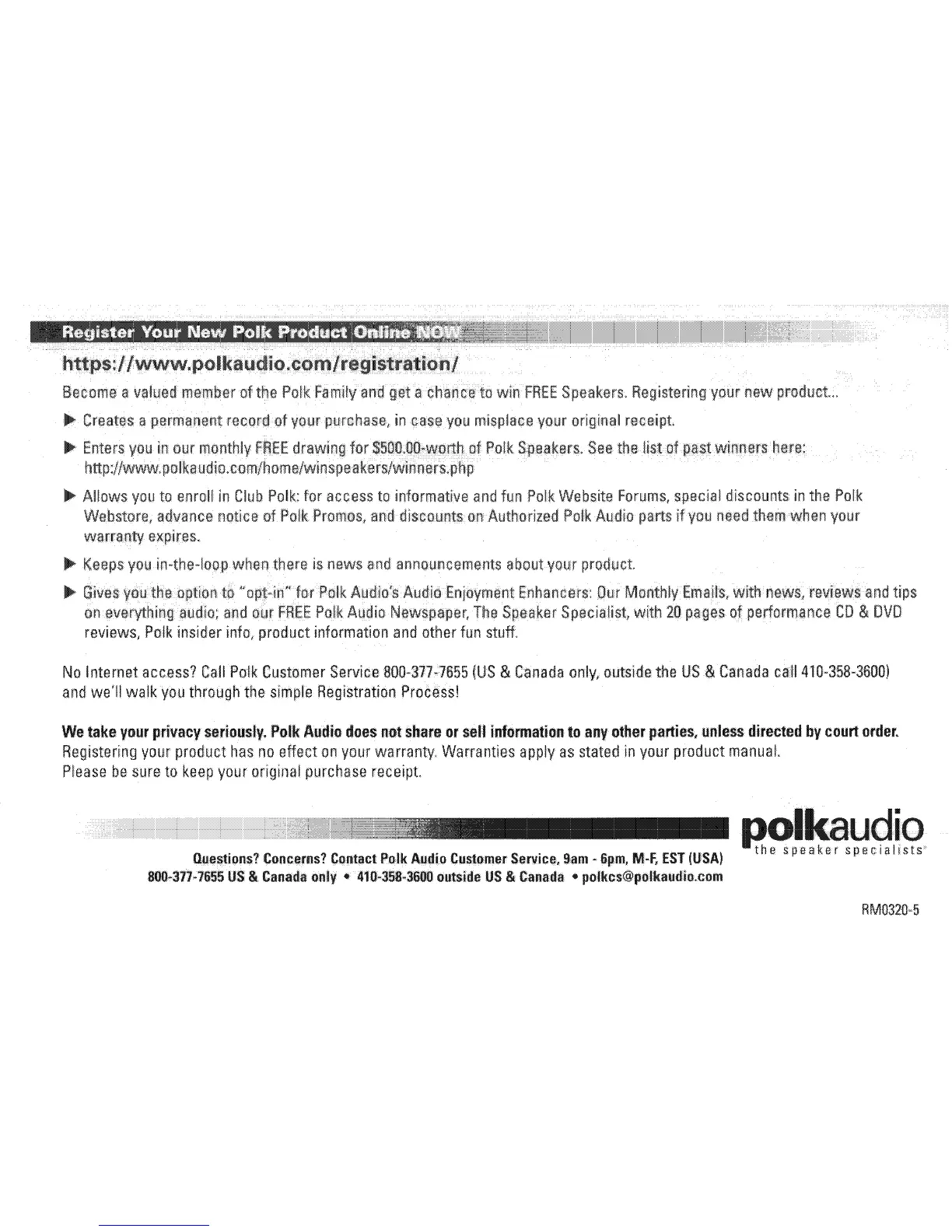 Register Your New Polk Product Online NOW

https://www.polkaudio.com/registration/

Become a valued member of the Polk Family and get a chance to win FREE Speakers. Registering your new product...

▶ Creates a permanent record of your purchase, in case you misplace your original receipt.

▶ Enters you in our monthly FREE drawing for $500.00-worth of Polk Speakers. See the list of past winners here: http://www.polkaudio.com/home/winspeakers/winners.php

▶ Allows you to enroll in Club Polk: for access to informative and fun Polk Website Forums, special discounts in the Polk Webstore, advance notice of Polk Promos, and discounts on Authorized Polk Audio parts if you need them when your warranty expires.

▶ Keeps you in-the-loop when there is news and announcements about your product.

▶ Gives you the option to "opt-in" for Polk Audio's Audio Enjoyment Enhancers: Our Monthly Emails, with news, reviews and tips on everything audio; and our FREE Polk Audio Newspaper, The Speaker Specialist, with 20 pages of performance CD & DVD reviews, Polk insider info, product information and other fun stuff.

No Internet access? Call Polk Customer Service 800-377-7655 (US & Canada only, outside the US & Canada call 410-358-3600) and we'll walk you through the simple Registration Process!

We take your privacy seriously. Polk Audio does not share or sell information to any other parties, unless directed by court order.
Registering your product has no effect on your warranty. Warranties apply as stated in your product manual.
Please be sure to keep your original purchase receipt.

polkaudio
the speaker specialists®

Questions? Concerns? Contact Polk Audio Customer Service, 9am - 6pm, M-F, EST (USA)
800-377-7655 US & Canada only • 410-358-3600 outside US & Canada • polkcs@polkaudio.com

RM0320-5